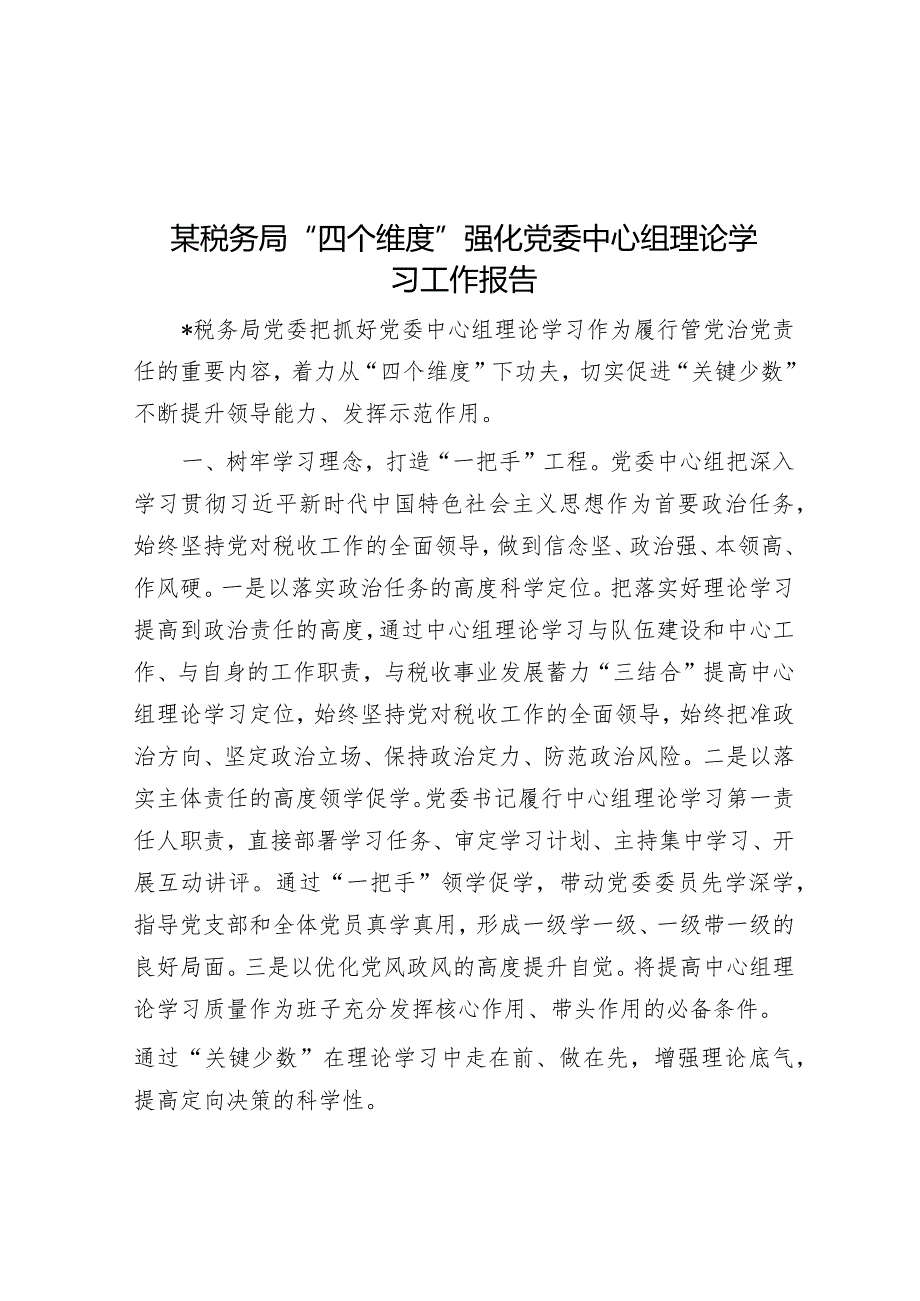 某税务局“四个维度”强化党委中心组理论学习工作报告

*税务局党委把抓好党委中心组理论学习作为履行管党治党责任的重要内容，着力从“四个维度”下功夫，切实促进“关键少数”不断提升领导能力、发挥示范作用。

一、树牢学习理念，打造“一把手”工程。党委中心组把深入学习贯彻习近平新时代中国特色社会主义思想作为首要政治任务，始终坚持党对税收工作的全面领导，做到信念坚、政治强、本领高、作风硬。一是以落实政治任务的高度科学定位。把落实好理论学习提高到政治责任的高度，通过中心组理论学习与队伍建设和中心工作、与自身的工作职责，与税收事业发展蓄力“三结合”提高中心组理论学习定位，始终坚持党对税收工作的全面领导，始终把准政治方向、坚定政治立场、保持政治定力、防范政治风险。二是以落实主体责任的高度领学促学。党委书记履行中心组理论学习第一责任人职责，直接部署学习任务、审定学习计划、主持集中学习、开展互动讲评。通过“一把手”领学促学，带动党委委员先学深学，指导党支部和全体党员真学真用，形成一级学一级、一级带一级的良好局面。三是以优化党风政风的高度提升自觉。将提高中心组理论学习质量作为班子充分发挥核心作用、带头作用的必备条件。

通过“关键少数”在理论学习中走在前、做在先，增强理论底气，提高定向决策的科学性。